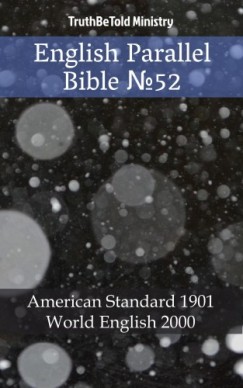 TruthBeTold Ministry

English Parallel Bible №52

American Standard 1901
World English 2000